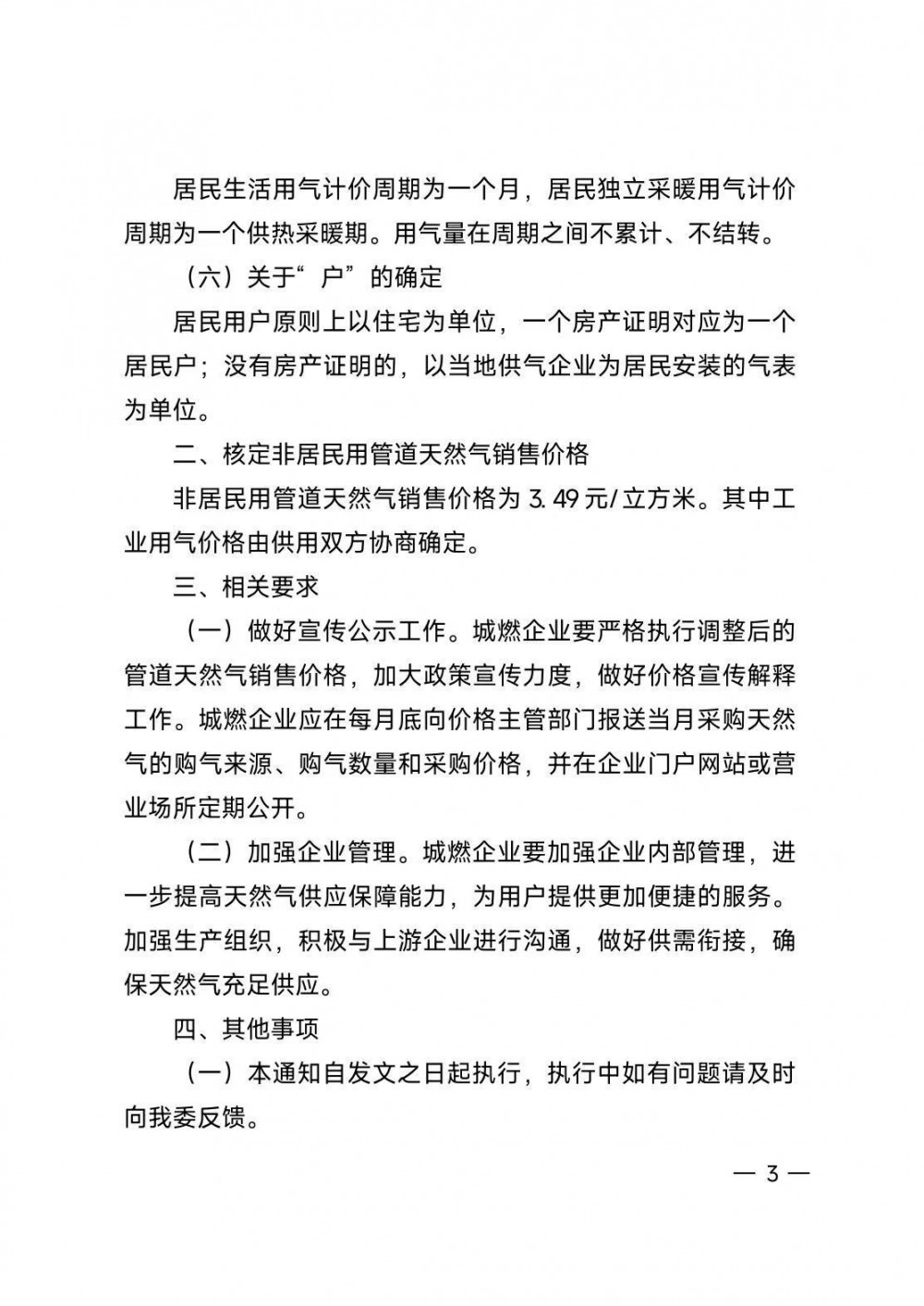 居民生活用气计价周期为一个月，居民独立采暖用气计价周期为一个供热采暖期。用气量在周期之间不累计、不结转。

（六）关于“户”的确定

居民用户原则上以住宅为单位，一个房产证明对应为一个居民户；没有房产证明的，以当地供气企业为居民安装的气表为单位。

二、核定非居民用管道天然气销售价格

非居民用管道天然气销售价格为 3.49 元/立方米。其中工业用气价格由供用双方协商确定。

三、相关要求

（一）做好宣传公示工作。城燃企业要严格执行调整后的管道天然气销售价格，加大政策宣传力度，做好价格宣传解释工作。城燃企业应在每月底向价格主管部门报送当月采购天然气的购气来源、购气数量和采购价格，并在企业门户网站或营业场所定期公开。

（二）加强企业管理。城燃企业要加强企业内部管理，进一步提高天然气供应保障能力，为用户提供更加便捷的服务。加强生产组织，积极与上游企业进行沟通，做好供需衔接，确保天然气充足供应。

四、其他事项

（一）本通知自发文之日起执行，执行中如有问题请及时向我委反馈。

— 3 —